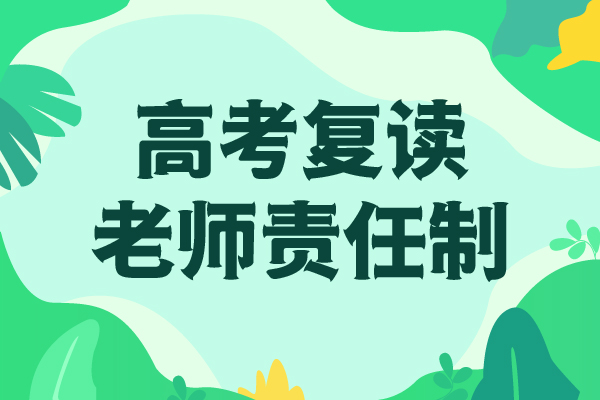 高考复读
老师责任制